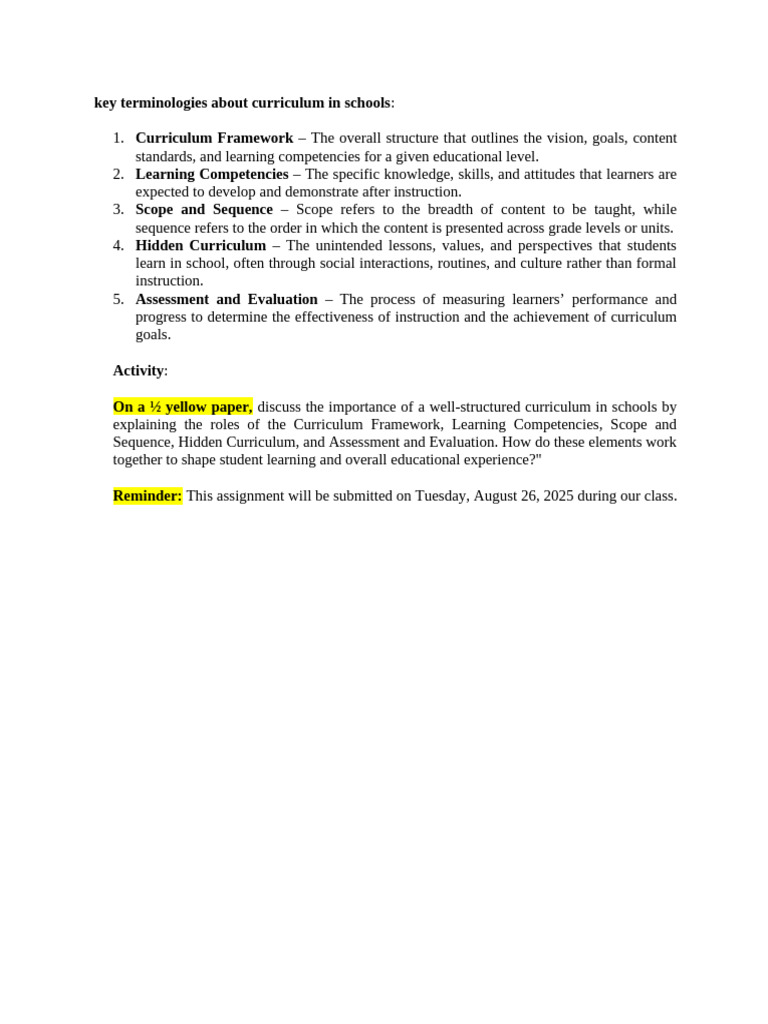 key terminologies about curriculum in schools:

1. Curriculum Framework – The overall structure that outlines the vision, goals, content standards, and learning competencies for a given educational level.
2. Learning Competencies – The specific knowledge, skills, and attitudes that learners are expected to develop and demonstrate after instruction.
3. Scope and Sequence – Scope refers to the breadth of content to be taught, while sequence refers to the order in which the content is presented across grade levels or units.
4. Hidden Curriculum – The unintended lessons, values, and perspectives that students learn in school, often through social interactions, routines, and culture rather than formal instruction.
5. Assessment and Evaluation – The process of measuring learners' performance and progress to determine the effectiveness of instruction and the achievement of curriculum goals.

Activity:

On a ½ yellow paper, discuss the importance of a well-structured curriculum in schools by explaining the roles of the Curriculum Framework, Learning Competencies, Scope and Sequence, Hidden Curriculum, and Assessment and Evaluation. How do these elements work together to shape student learning and overall educational experience?"

Reminder: This assignment will be submitted on Tuesday, August 26, 2025 during our class.